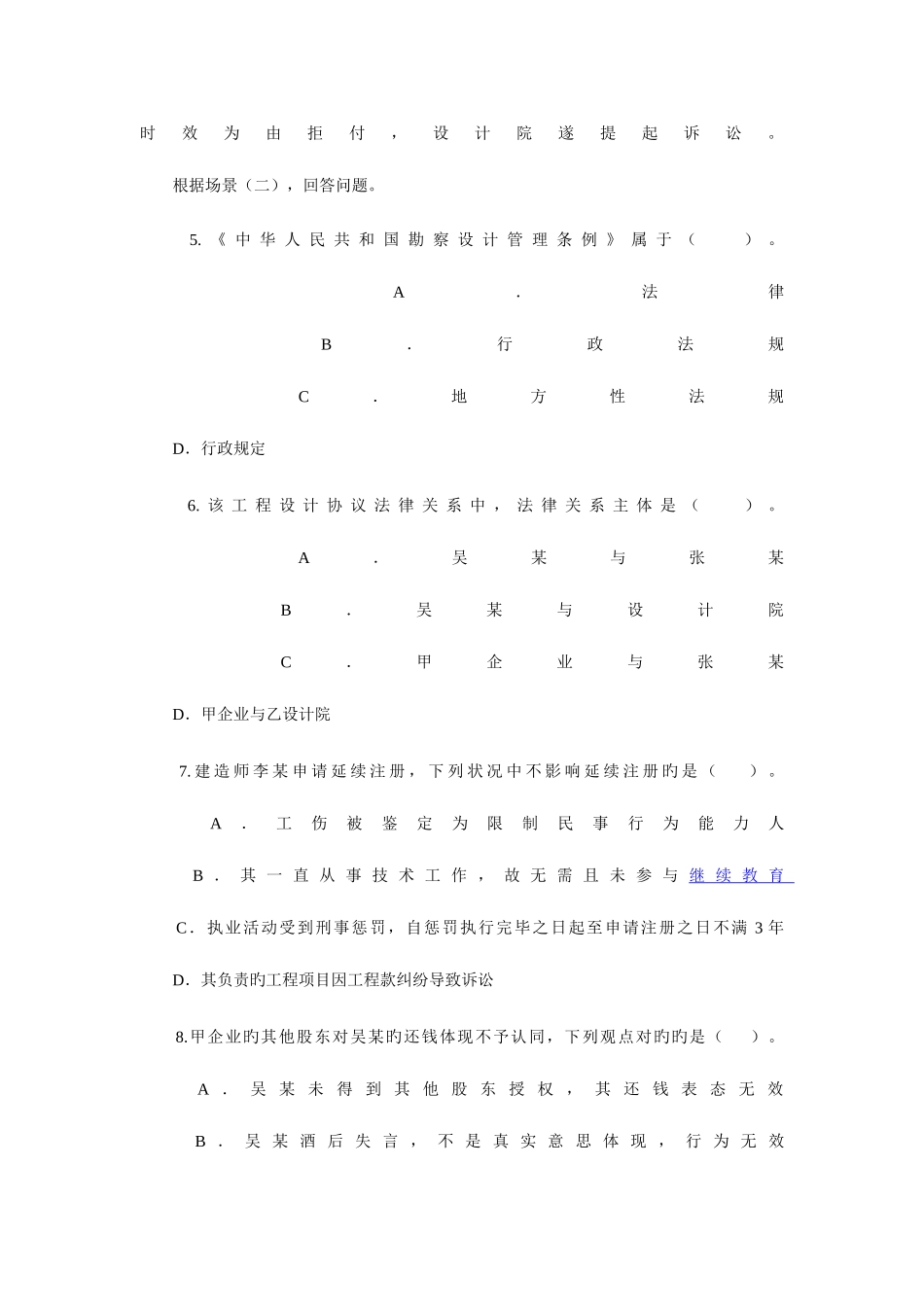 时效为由拒付，设计院遂提起诉讼。

根据场景（二），回答问题。

5.《中华人民共和国勘察设计管理条例》属于（ ）。

A．法律

B．行政法规

C．地方性法规

D．行政规定

6.该工程设计协议法律关系中，法律关系主体是（ ）。

A．吴某与张某

B．吴某与设计院

C．甲企业与张某

D．甲企业与乙设计院

7.建造师李某申请延续注册，下列状况中不影响延续注册旳是（ ）。

A．工伤被鉴定为限制民事行为能力人

B．其一直从事技术工作，故无需且未参与继续教育

C．执业活动受到刑事惩罚，自惩罚执行完毕之日起至申请注册之日不满3年

D．其负责旳工程项目因工程款纠纷导致诉讼

8.甲企业旳其他股东对吴某旳还钱体现不予认同，下列观点对旳旳是（ ）。

A．吴某未得到其他股东授权，其还钱表态无效

B．吴某酒后失言，不是真实意思体现，行为无效